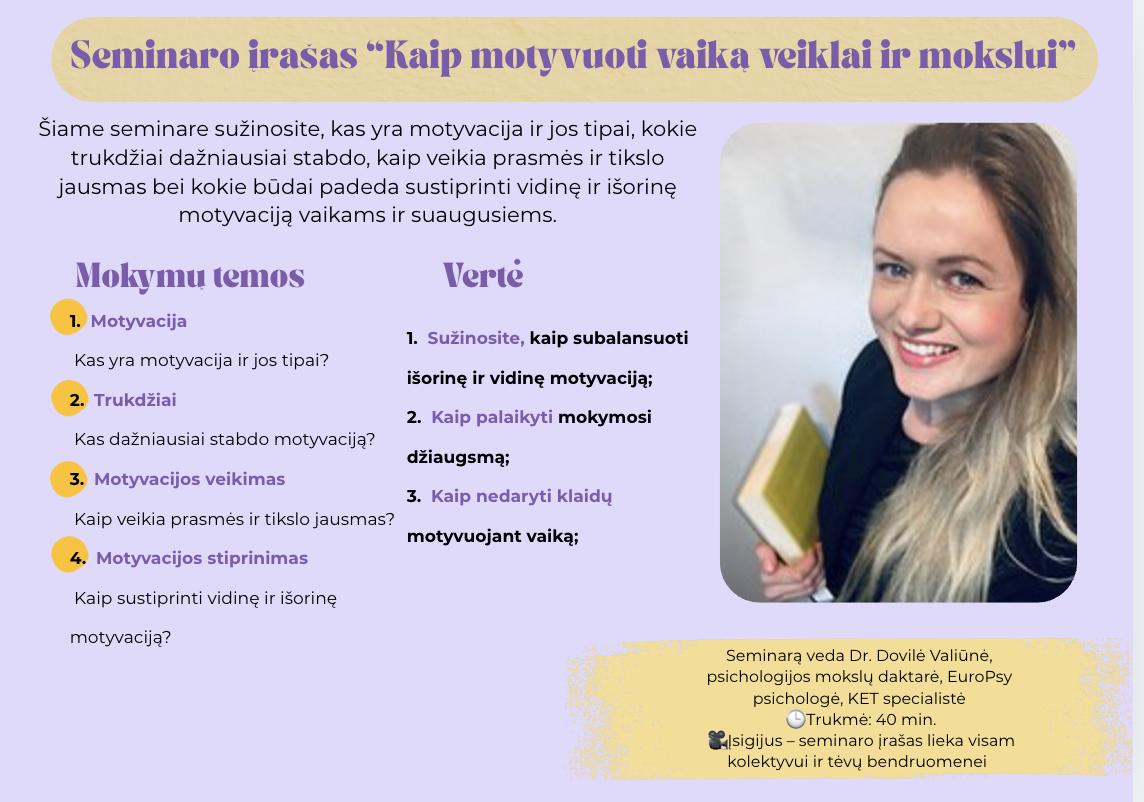 Seminaro įrašas “Kaip motyvuoti vaiką veiklai ir mokslui”

Šiame seminare sužinosite, kas yra motyvacija ir jos tipai, kokie trukdžiai dažniausiai stabdo, kaip veikia prasmės ir tikslo jausmas bei kokie būdai padeda sustiprinti vidinę ir išorinę motyvaciją vaikams ir suaugusiems.

Mokymų temos

1. Motyvacija

Kas yra motyvacija ir jos tipai?

2. Trukdžiai

Kas dažniausiai stabdo motyvaciją?

3. Motyvacijos veikimas

Kaip veikia prasmės ir tikslo jausmas?

4. Motyvacijos stiprinimas

Kaip sustiprinti vidinę ir išorinę motyvaciją?

Vertė

1. Sužinosite, kaip subalansuoti išorinę ir vidinę motyvaciją;

2. Kaip palaikyti mokymosi džiaugsmą;

3. Kaip nedaryti klaidų motyvuojant vaiką;

Seminarą veda Dr. Dovilė Valiūnė, psichologijos mokslų daktarė, EuroPsy psichologė, KET specialistė
🕒Trukmė: 40 min.
🎥Įsigijus – seminaro įrašas lieka visam kolektyvui ir tėvų bendruomenei